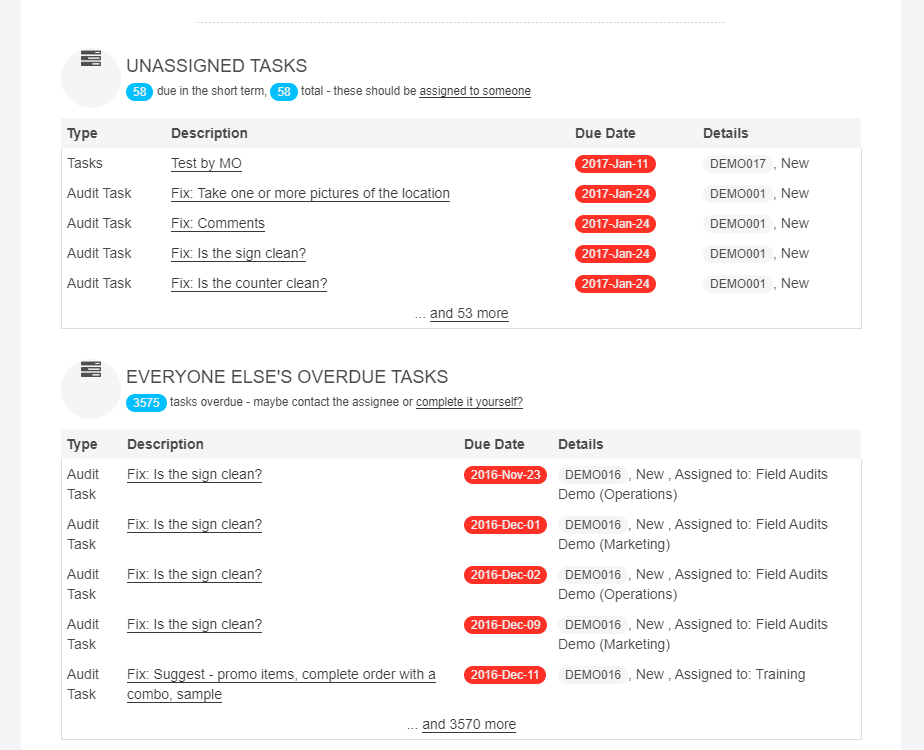 UNASSIGNED TASKS

58 due in the short term, 58 total - these should be assigned to someone

| Type | Description | Due Date | Details |
|---|---|---|---|
| Tasks | Test by MO | 2017-Jan-11 | DEMO017 , New |
| Audit Task | Fix: Take one or more pictures of the location | 2017-Jan-24 | DEMO001 , New |
| Audit Task | Fix: Comments | 2017-Jan-24 | DEMO001 , New |
| Audit Task | Fix: Is the sign clean? | 2017-Jan-24 | DEMO001 , New |
| Audit Task | Fix: Is the counter clean? | 2017-Jan-24 | DEMO001 , New |

... and 53 more

EVERYONE ELSE'S OVERDUE TASKS

3575 tasks overdue - maybe contact the assignee or complete it yourself?

| Type | Description | Due Date | Details |
|---|---|---|---|
| Audit Task | Fix: Is the sign clean? | 2016-Nov-23 | DEMO016 , New , Assigned to: Field Audits Demo (Operations) |
| Audit Task | Fix: Is the sign clean? | 2016-Dec-01 | DEMO016 , New , Assigned to: Field Audits Demo (Marketing) |
| Audit Task | Fix: Is the sign clean? | 2016-Dec-02 | DEMO016 , New , Assigned to: Field Audits Demo (Operations) |
| Audit Task | Fix: Is the sign clean? | 2016-Dec-09 | DEMO016 , New , Assigned to: Field Audits Demo (Marketing) |
| Audit Task | Fix: Suggest - promo items, complete order with a combo, sample | 2016-Dec-11 | DEMO016 , New , Assigned to: Training |

... and 3570 more